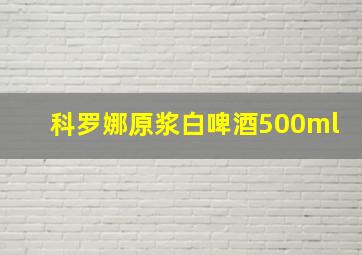 科罗娜原浆白啤酒500ml